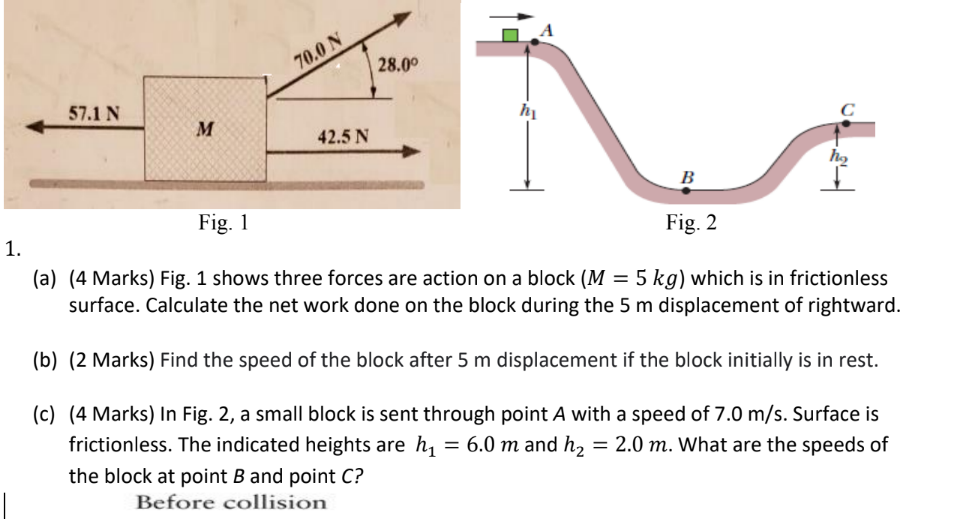 70.0 N
28.0°
57.1 N
M
42.5 N
Fig. 1

A
$h_1$
B
C
$h_2$
Fig. 2

1.

(a) (4 Marks) Fig. 1 shows three forces are action on a block ($M = 5\ kg$) which is in frictionless surface. Calculate the net work done on the block during the 5 m displacement of rightward.

(b) (2 Marks) Find the speed of the block after 5 m displacement if the block initially is in rest.

(c) (4 Marks) In Fig. 2, a small block is sent through point A with a speed of 7.0 m/s. Surface is frictionless. The indicated heights are $h_1 = 6.0\ m$ and $h_2 = 2.0\ m$. What are the speeds of the block at point B and point C?

Before collision